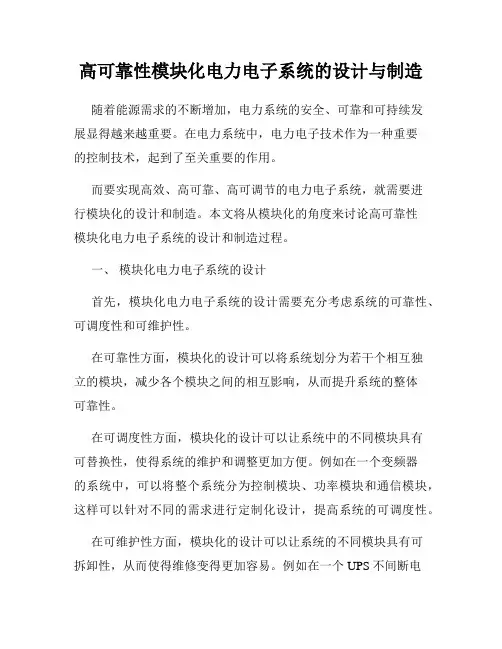 高可靠性模块化电力电子系统的设计与制造

随着能源需求的不断增加，电力系统的安全、可靠和可持续发展显得越来越重要。在电力系统中，电力电子技术作为一种重要的控制技术，起到了至关重要的作用。

而要实现高效、高可靠、高可调节的电力电子系统，就需要进行模块化的设计和制造。本文将从模块化的角度来讨论高可靠性模块化电力电子系统的设计和制造过程。

一、 模块化电力电子系统的设计

首先，模块化电力电子系统的设计需要充分考虑系统的可靠性、可调度性和可维护性。

在可靠性方面，模块化的设计可以将系统划分为若干个相互独立的模块，减少各个模块之间的相互影响，从而提升系统的整体可靠性。

在可调度性方面，模块化的设计可以让系统中的不同模块具有可替换性，使得系统的维护和调整更加方便。例如在一个变频器的系统中，可以将整个系统分为控制模块、功率模块和通信模块，这样可以针对不同的需求进行定制化设计，提高系统的可调度性。

在可维护性方面，模块化的设计可以让系统的不同模块具有可拆卸性，从而使得维修变得更加容易。例如在一个 UPS 不间断电